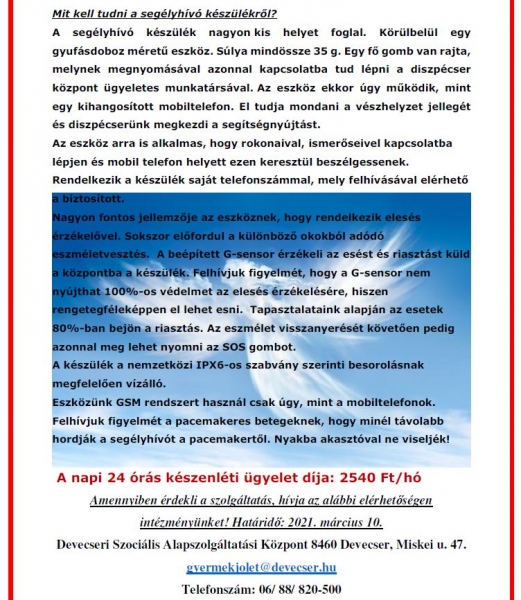 Mit kell tudni a segélyhívó készülékről?

A segélyhívó készülék nagyon kis helyet foglal. Körülbelül egy gyufásdoboz méretű eszköz. Súlya mindössze 35 g. Egy fő gomb van rajta, melynek megnyomásával azonnal kapcsolatba tud lépni a diszpécser központ ügyeletes munkatársával. Az eszköz ekkor úgy működik, mint egy kihangosított mobiltelefon. El tudja mondani a vészhelyzet jellegét és diszpécserünk megkezdi a segítségnyújtást.

Az eszköz arra is alkalmas, hogy rokonaival, ismerőseivel kapcsolatba lépjen és mobil telefon helyett ezen keresztül beszélgessenek.

Rendelkezik a készülék saját telefonszámmal, mely felhívásával elérhető a biztosított.

Nagyon fontos jellemzője az eszköznek, hogy rendelkezik elesés érzékelővel. Sokszor előfordul a különböző okokból adódó eszméletvesztés. A beépített G-sensor érzékeli az esést és riasztást küld a központba a készülék. Felhívjuk figyelmét, hogy a G-sensor nem nyújthat 100%-os védelmet az elesés érzékelésére, hiszen rengetegféleképpen el lehet esni. Tapasztalataink alapján az esetek 80%-ban bejön a riasztás. Az eszmélet visszanyerését követően pedig azonnal meg lehet nyomni az SOS gombot.

A készülék a nemzetközi IPX6-os szabvány szerinti besorolásnak megfelelően vízálló.

Eszközünk GSM rendszert használ csak úgy, mint a mobiltelefonok. Felhívjuk figyelmét a pacemakeres betegeknek, hogy minél távolabb hordják a segélyhívót a pacemakertől. Nyakba akasztóval ne viseljék!

A napi 24 órás készenléti ügyelet díja: 2540 Ft/hó

Amennyiben érdekli a szolgáltatás, hívja az alábbi elérhetőségen intézményünket! Határidő: 2021. március 10.

Devecseri Szociális Alapszolgáltatási Központ 8460 Devecser, Miskei u. 47.

gyermekjolet@devecser.hu

Telefonszám: 06/ 88/ 820-500